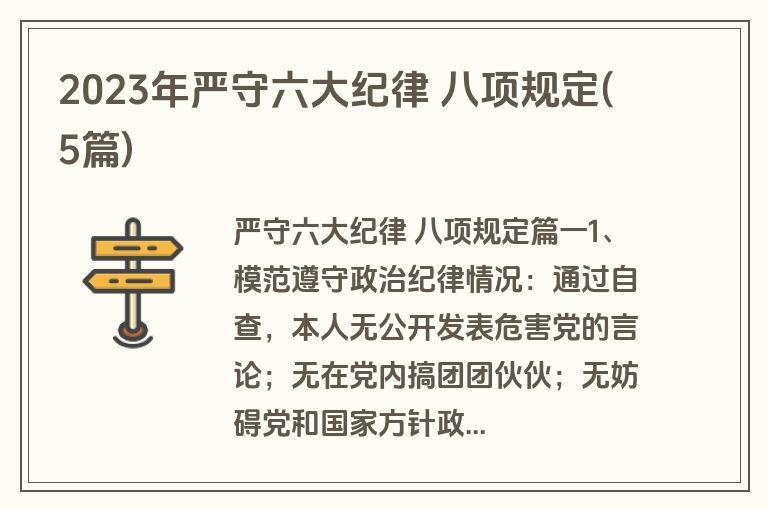 2023年严守六大纪律 八项规定(5篇)

严守六大纪律 八项规定篇一1、模范遵守政治纪律情况：通过自查，本人无公开发表危害党的言论；无在党内搞团团伙伙；无妨碍党和国家方针政...